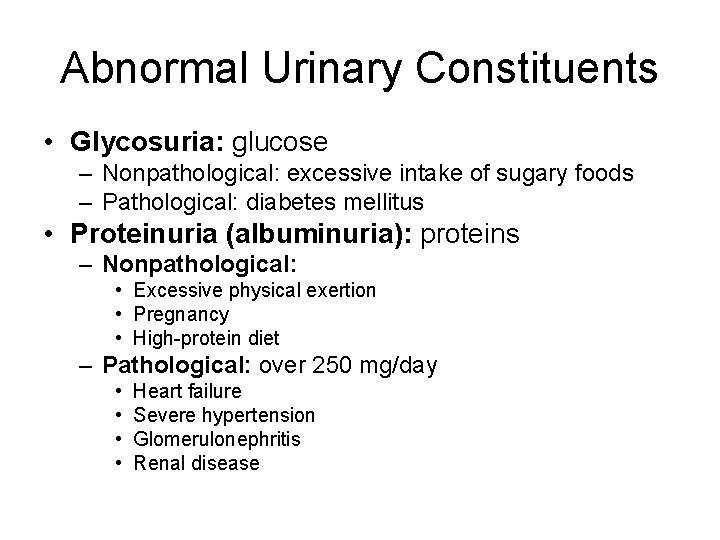 Abnormal Urinary Constituents

• Glycosuria: glucose
– Nonpathological: excessive intake of sugary foods
– Pathological: diabetes mellitus
• Proteinuria (albuminuria): proteins
– Nonpathological:
• Excessive physical exertion
• Pregnancy
• High-protein diet
– Pathological: over 250 mg/day
• Heart failure
• Severe hypertension
• Glomerulonephritis
• Renal disease